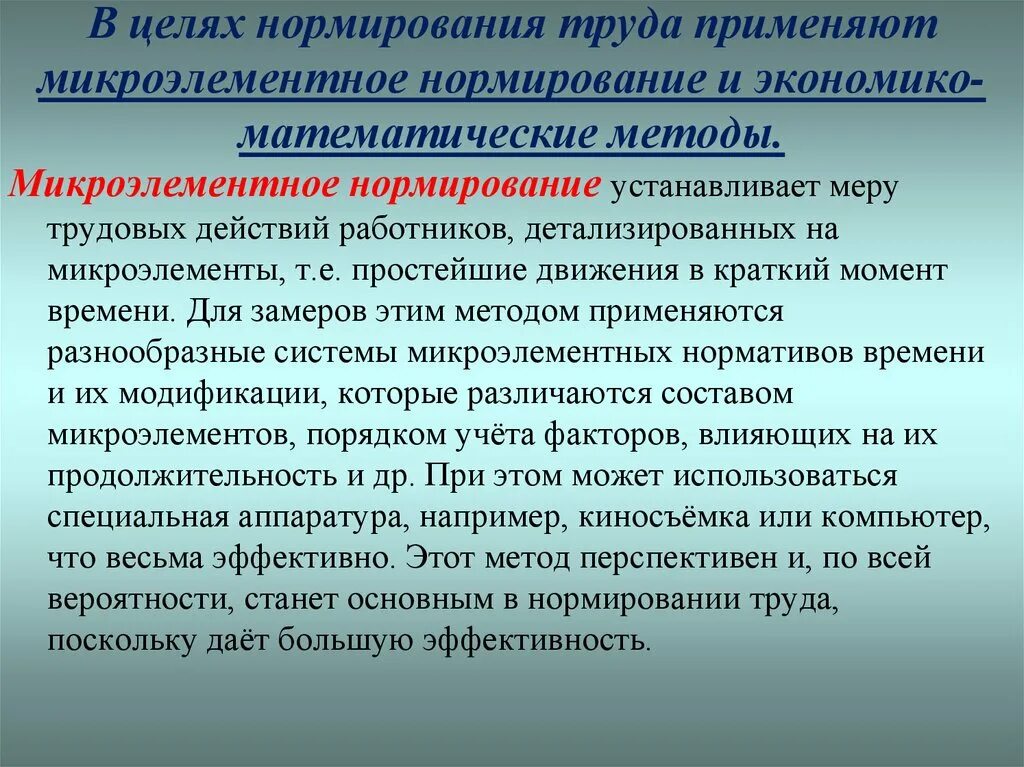 В целях нормирования труда применяют микроэлементное нормирование и экономико-математические методы.

Микроэлементное нормирование устанавливает меру трудовых действий работников, детализированных на микроэлементы, т.е. простейшие движения в краткий момент времени. Для замеров этим методом применяются разнообразные системы микроэлементных нормативов времени и их модификации, которые различаются составом микроэлементов, порядком учёта факторов, влияющих на их продолжительность и др. При этом может использоваться специальная аппаратура, например, киносъёмка или компьютер, что весьма эффективно. Этот метод перспективен и, по всей вероятности, станет основным в нормировании труда, поскольку даёт большую эффективность.